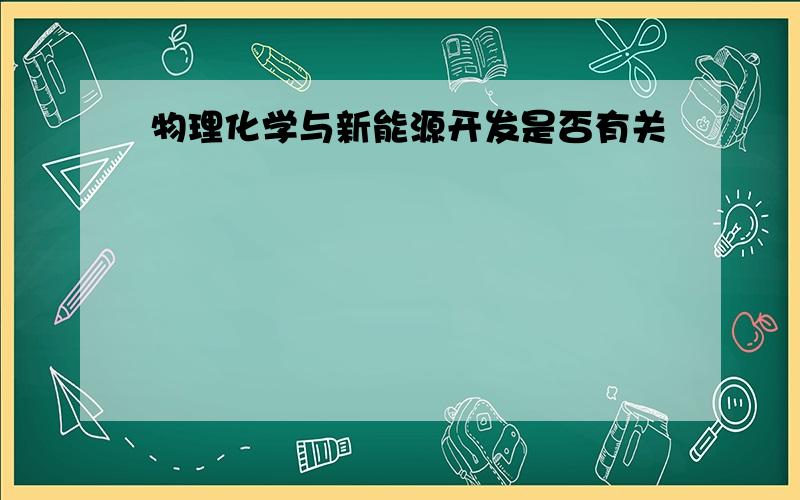 物理化学与新能源开发是否有关